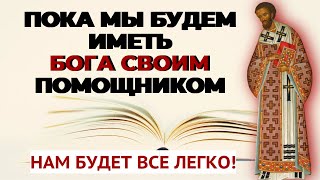 ПОКА МЫ БУДЕМ ИМЕТЬ БОГА СВОИМ ПОМОЩНИКОМ

НАМ БУДЕТ ВСЕ ЛЕГКО!